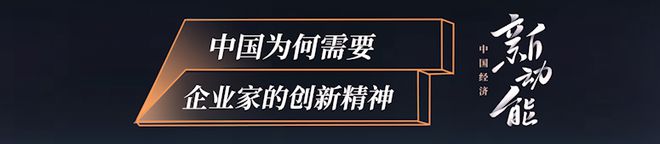 中国为何需要
企业家的创新精神

中国经济
新动能